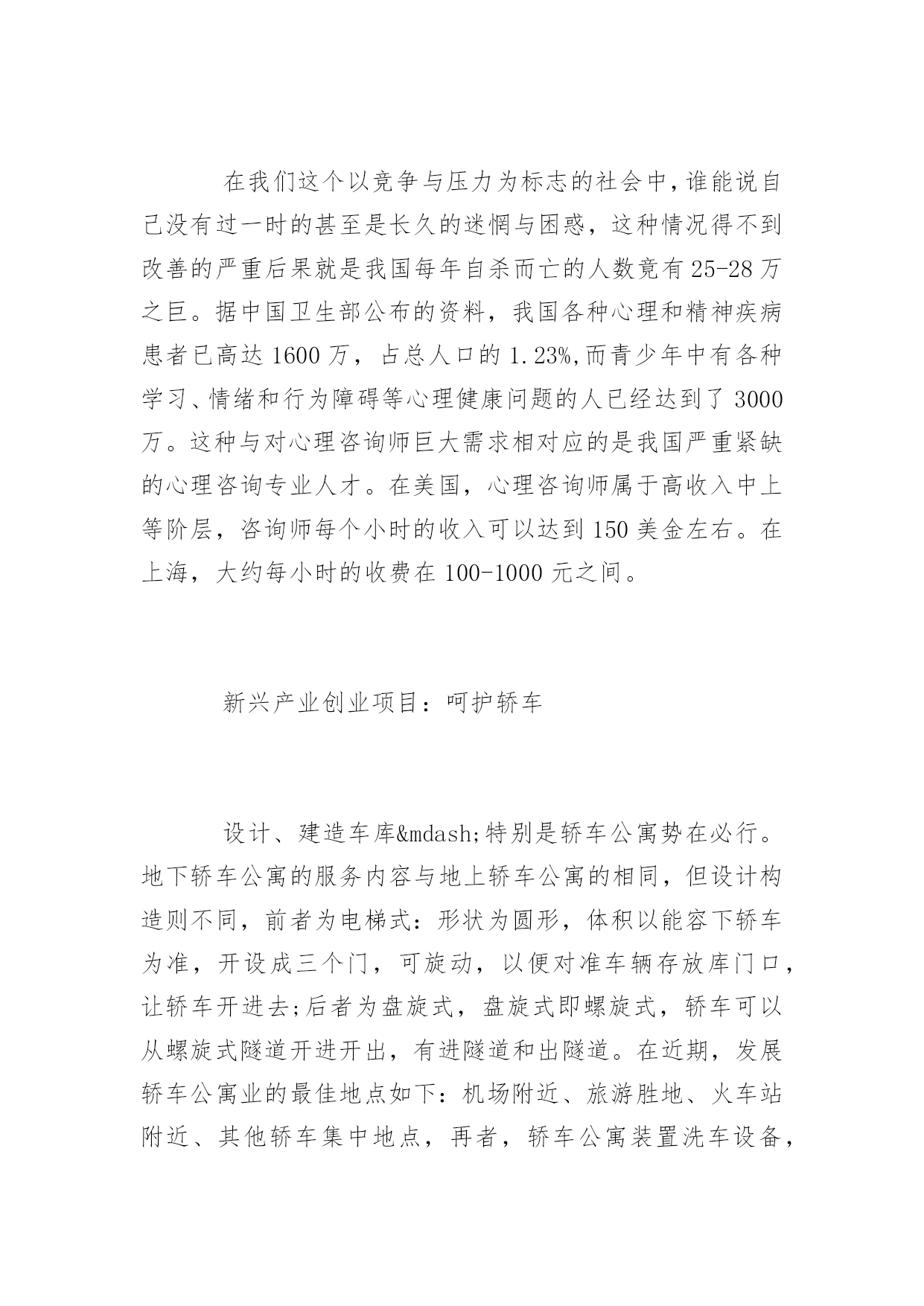 在我们这个以竞争与压力为标志的社会中,谁能说自己没有过一时的甚至是长久的迷惘与困惑，这种情况得不到改善的严重后果就是我国每年自杀而亡的人数竟有25-28万之巨。据中国卫生部公布的资料，我国各种心理和精神疾病患者已高达1600万，占总人口的1.23%,而青少年中有各种学习、情绪和行为障碍等心理健康问题的人已经达到了3000万。这种与对心理咨询师巨大需求相对应的是我国严重紧缺的心理咨询专业人才。在美国，心理咨询师属于高收入中上等阶层，咨询师每个小时的收入可以达到150美金左右。在上海，大约每小时的收费在100-1000元之间。

新兴产业创业项目：呵护轿车

设计、建造车库&mdash;特别是轿车公寓势在必行。地下轿车公寓的服务内容与地上轿车公寓的相同，但设计构造则不同，前者为电梯式：形状为圆形，体积以能容下轿车为准，开设成三个门，可旋动，以便对准车辆存放库门口，让轿车开进去;后者为盘旋式，盘旋式即螺旋式，轿车可以从螺旋式隧道开进开出，有进隧道和出隧道。在近期，发展轿车公寓业的最佳地点如下：机场附近、旅游胜地、火车站附近、其他轿车集中地点，再者，轿车公寓装置洗车设备，